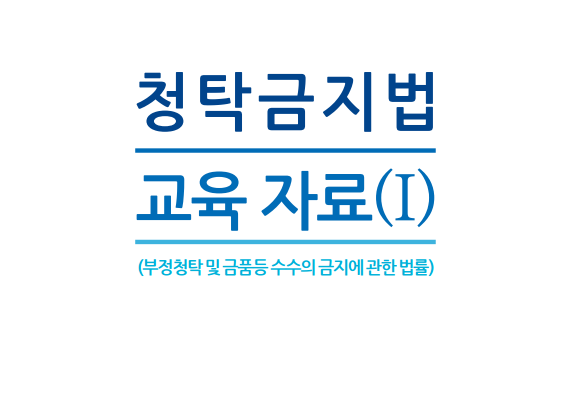 청탁금지법

교육 자료(I)

(부정청탁 및 금품등 수수의 금지에 관한 법률)